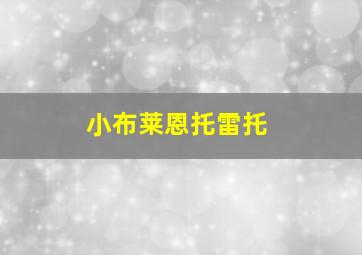 小布莱恩托雷托